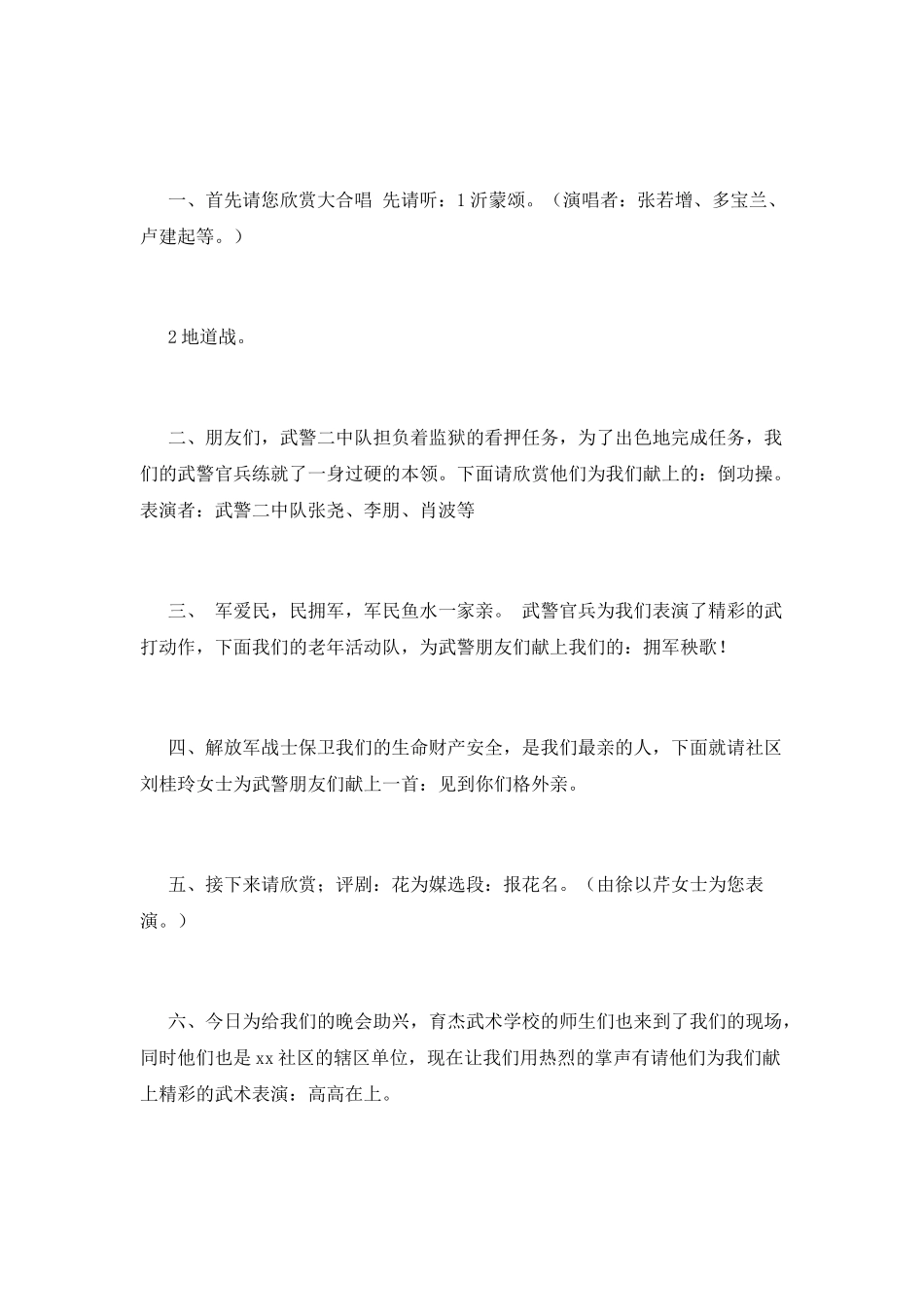 一、首先请您欣赏大合唱 先请听：1 沂蒙颂。（演唱者：张若增、多宝兰、卢建起等。）

2 地道战。

二、朋友们，武警二中队担负着监狱的看押任务，为了出色地完成任务，我们的武警官兵练就了一身过硬的本领。下面请欣赏他们为我们献上的：倒功操。表演者：武警二中队张尧、李朋、肖波等

三、 军爱民，民拥军，军民鱼水一家亲。 武警官兵为我们表演了精彩的武打动作，下面我们的老年活动队，为武警朋友们献上我们的：拥军秧歌！

四、解放军战士保卫我们的生命财产安全，是我们最亲的人，下面就请社区刘桂玲女士为武警朋友们献上一首：见到你们格外亲。

五、接下来请欣赏；评剧：花为媒选段：报花名。（由徐以芹女士为您表演。）

六、今日为给我们的晚会助兴，育杰武术学校的师生们也来到了我们的现场，同时他们也是 xx 社区的辖区单位，现在让我们用热烈的掌声有请他们为我们献上精彩的武术表演：高高在上。